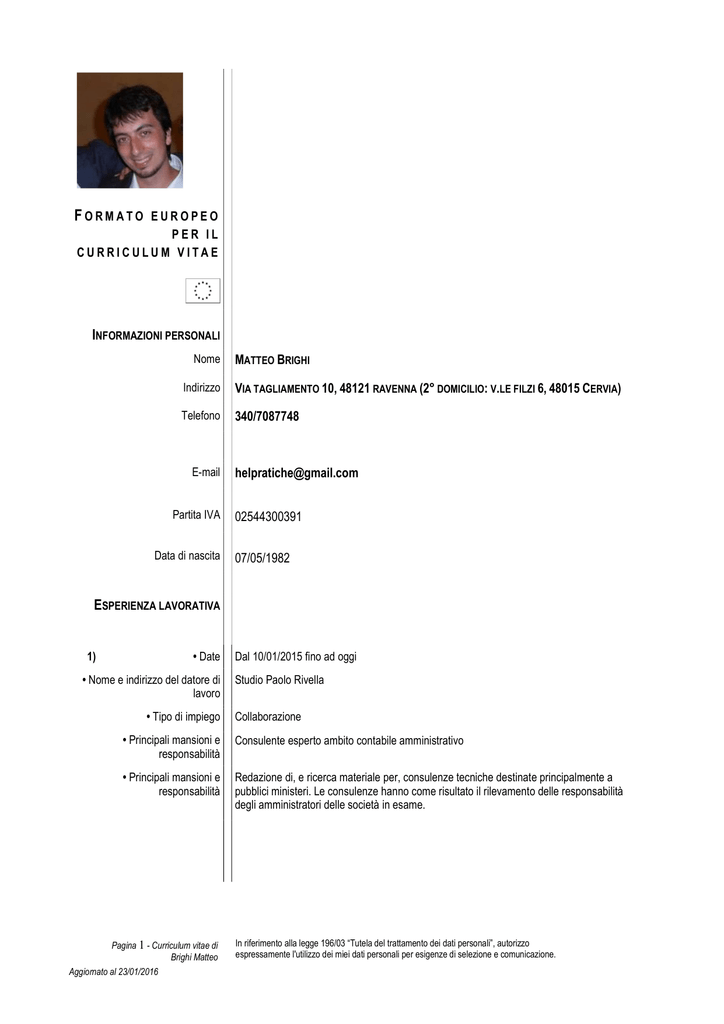 FORMATO EUROPEO PER IL CURRICULUM VITAE

INFORMAZIONI PERSONALI

Nome MATTEO BRIGHI

Indirizzo VIA TAGLIAMENTO 10, 48121 RAVENNA (2° DOMICILIO: V.LE FILZI 6, 48015 CERVIA)

Telefono 340/7087748

E-mail helpratiche@gmail.com

Partita IVA 02544300391

Data di nascita 07/05/1982

ESPERIENZA LAVORATIVA

1) • Date Dal 10/01/2015 fino ad oggi

• Nome e indirizzo del datore di lavoro Studio Paolo Rivella

• Tipo di impiego Collaborazione

• Principali mansioni e responsabilità Consulente esperto ambito contabile amministrativo

• Principali mansioni e responsabilità Redazione di, e ricerca materiale per, consulenze tecniche destinate principalmente a pubblici ministeri. Le consulenze hanno come risultato il rilevamento delle responsabilità degli amministratori delle società in esame.

Pagina 1 - Curriculum vitae di Brighi Matteo

Aggiornato al 23/01/2016

In riferimento alla legge 196/03 "Tutela del trattamento dei dati personali", autorizzo espressamente l'utilizzo dei miei dati personali per esigenze di selezione e comunicazione.